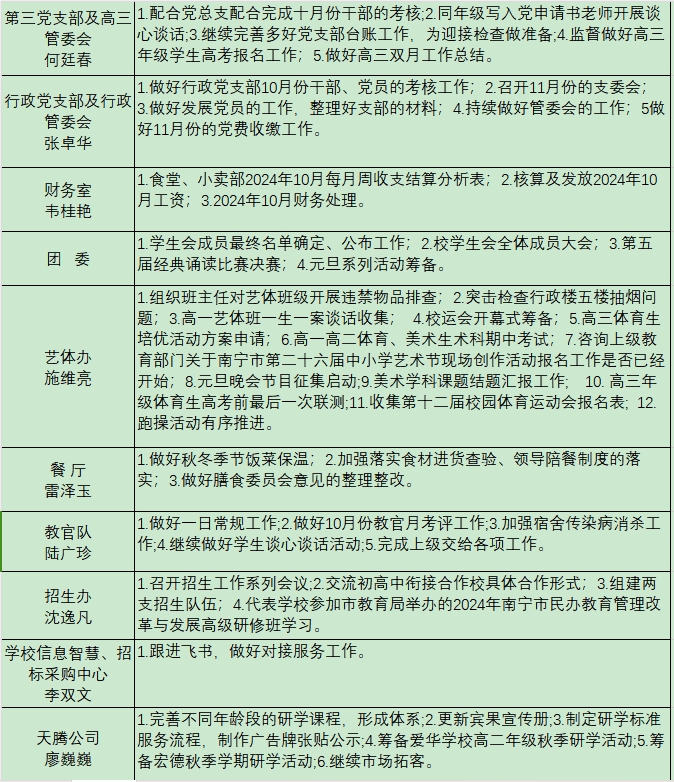 | | |
|---|---|
| 第三党支部及高三管委会 何廷春 | 1.配合党总支配合完成十月份干部的考核;2.同年级写入党申请书老师开展谈心谈话;3.继续完善多好党支部台账工作，为迎接检查做准备;4.监督做好高三年级学生高考报名工作；5.做好高三双月工作总结。 |
| 行政党支部及行政管委会 张卓华 | 1.做好行政党支部10月份干部、党员的考核工作；2.召开11月份的支委会；3.做好发展党员的工作，整理好支部的材料；4.持续做好管委会的工作；5做好11月份的党费收缴工作。 |
| 财务室 韦桂艳 | 1.食堂、小卖部2024年10月每月周收支结算分析表；2.核算及发放2024年10月工资；3.2024年10月财务处理。 |
| 团　委 | 1.学生会成员最终名单确定、公布工作；2.校学生会全体成员大会；3.第五届经典诵读比赛决赛；4.元旦系列活动筹备。 |
| 艺体办 施维亮 | 1.组织班主任对艺体班级开展违禁物品排查；2.突击检查行政楼五楼抽烟问题；3.高一艺体班一生一案谈话收集；　4.校运会开幕式筹备；5.高三体育生培优活动方案申请；6.高一高二体育、美术生术科期中考试；7.咨询上级教育部门关于南宁市第二十六届中小学艺术节现场创作活动报名工作是否已经开始；8.元旦晚会节目征集启动;9.美术学科课题结题汇报工作；　10. 高三年级体育生高考前最后一次联测;11.收集第十二届校园体育运动会报名表；12.跑操活动有序推进。 |
| 餐 厅 雷泽玉 | 1.做好秋冬季节饭菜保温；2.加强落实食材进货查验、领导陪餐制度的落实；3.做好膳食委员会意见的整理整改。 |
| 教官队 陆广珍 | 1.做好一日常规工作;2.做好10月份教官月考评工作;3.加强宿舍传染病消杀工作;4.继续做好学生谈心谈话活动;5.完成上级交给各项工作。 |
| 招生办 沈逸凡 | 1.召开招生工作系列会议;2.交流初高中衔接合作校具体合作形式；3.组建两支招生队伍；4.代表学校参加市教育局举办的2024年南宁市民办教育管理改革与发展高级研修班学习。 |
| 学校信息智慧、招标采购中心 李双文 | 1.跟进飞书，做好对接服务工作。 |
| 天腾公司 廖巍巍 | 1.完善不同年龄段的研学课程，形成体系;2.更新宾果宣传册;3.制定研学标准服务流程，制作广告牌张贴公示;4.筹备爱华学校高二年级秋季研学活动;5.筹备宏德秋季学期研学活动;6.继续市场拓客。 |